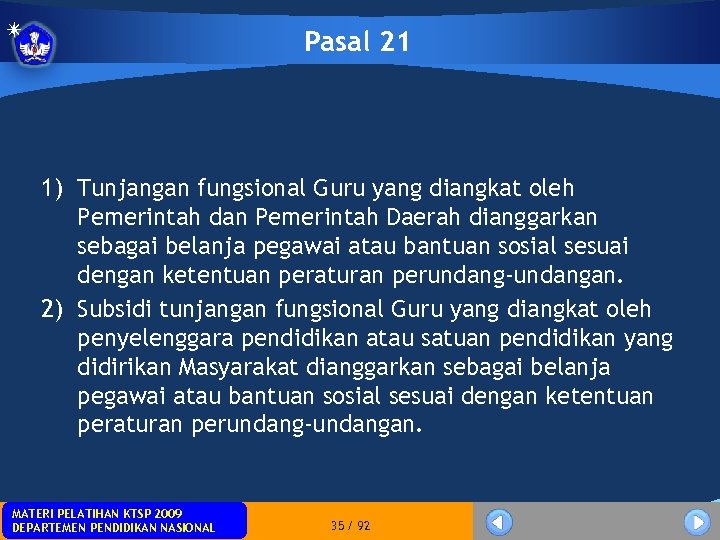 Pasal 21

1) Tunjangan fungsional Guru yang diangkat oleh Pemerintah dan Pemerintah Daerah dianggarkan sebagai belanja pegawai atau bantuan sosial sesuai dengan ketentuan peraturan perundang-undangan.

2) Subsidi tunjangan fungsional Guru yang diangkat oleh penyelenggara pendidikan atau satuan pendidikan yang didirikan Masyarakat dianggarkan sebagai belanja pegawai atau bantuan sosial sesuai dengan ketentuan peraturan perundang-undangan.

MATERI PELATIHAN KTSP 2009
DEPARTEMEN PENDIDIKAN NASIONAL

35 / 92